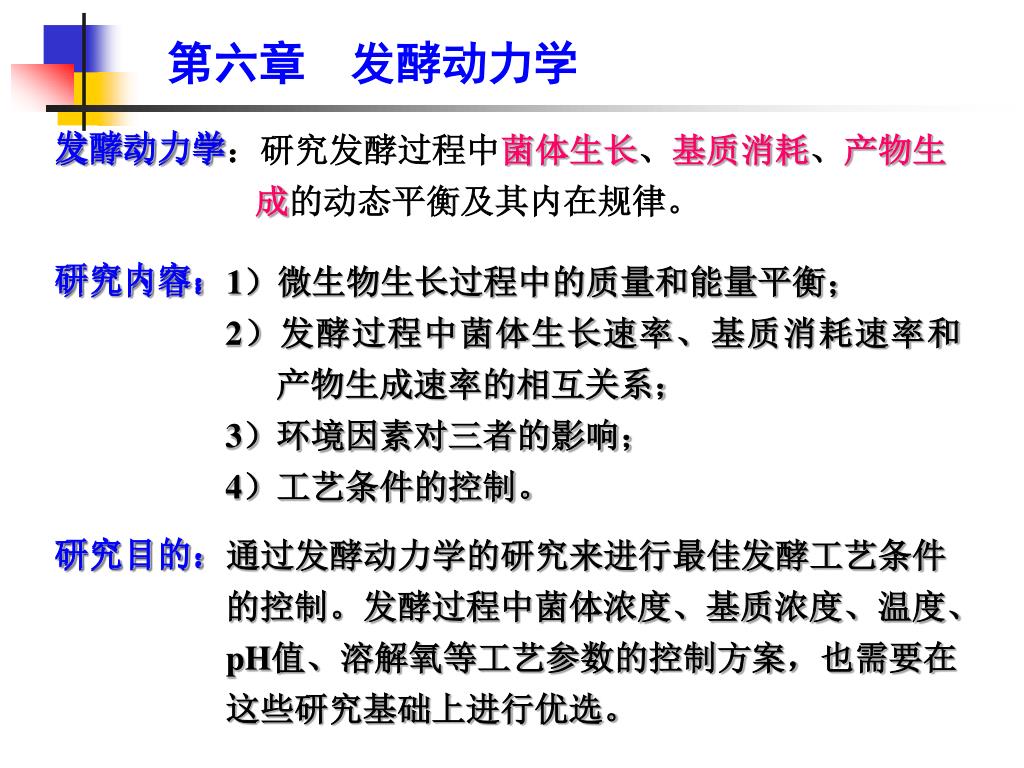 第六章　发酵动力学

发酵动力学：研究发酵过程中菌体生长、基质消耗、产物生成的动态平衡及其内在规律。

研究内容：1）微生物生长过程中的质量和能量平衡；
2）发酵过程中菌体生长速率、基质消耗速率和产物生成速率的相互关系；
3）环境因素对三者的影响；
4）工艺条件的控制。

研究目的：通过发酵动力学的研究来进行最佳发酵工艺条件的控制。发酵过程中菌体浓度、基质浓度、温度、pH值、溶解氧等工艺参数的控制方案，也需要在这些研究基础上进行优选。